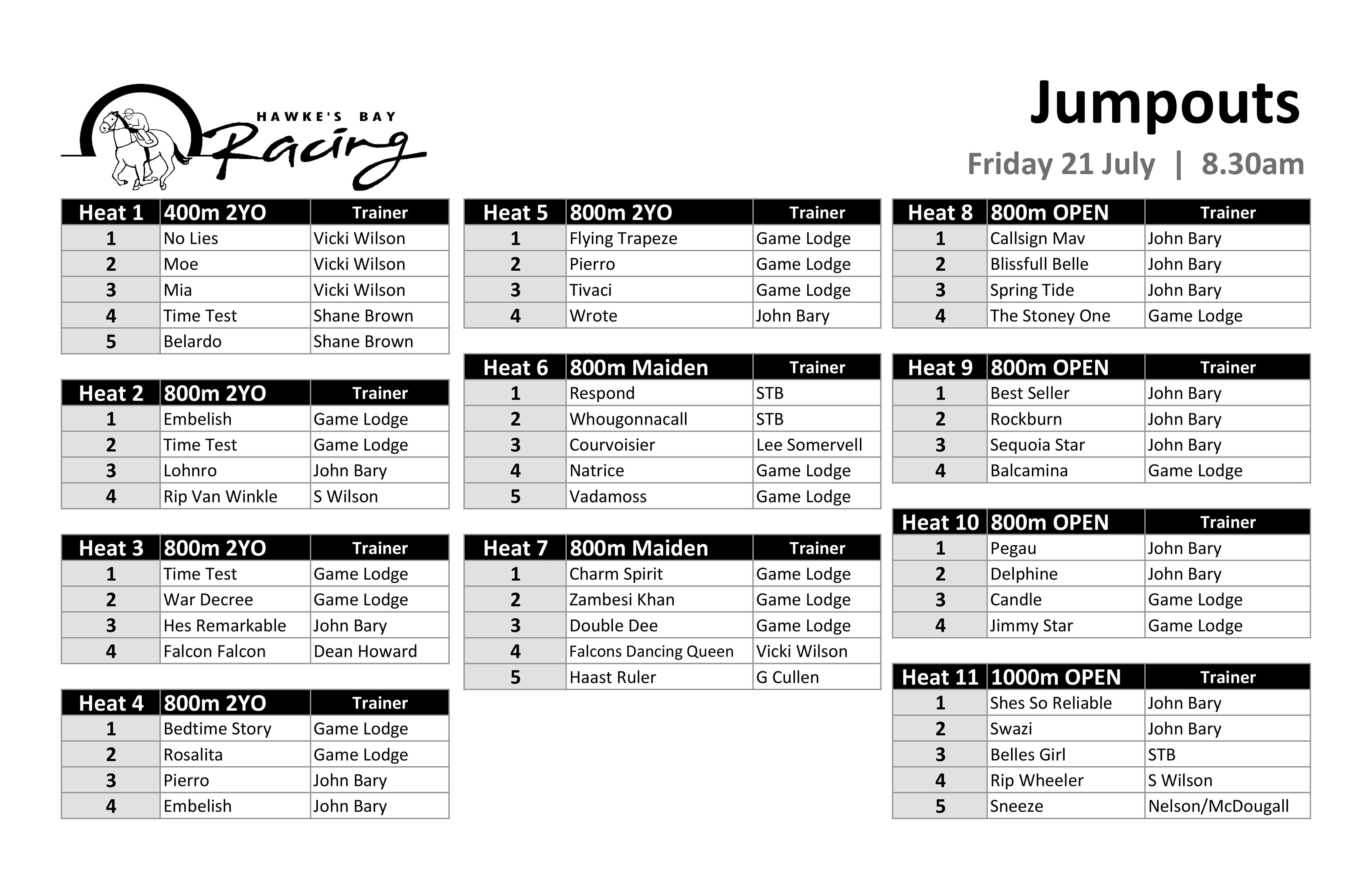 HAWKE'S BAY Racing

Jumpouts

Friday 21 July | 8.30am

| Heat 1 | 400m 2YO | Trainer |
|---|---|---|
| 1 | No Lies | Vicki Wilson |
| 2 | Moe | Vicki Wilson |
| 3 | Mia | Vicki Wilson |
| 4 | Time Test | Shane Brown |
| 5 | Belardo | Shane Brown |

| Heat 2 | 800m 2YO | Trainer |
|---|---|---|
| 1 | Embelish | Game Lodge |
| 2 | Time Test | Game Lodge |
| 3 | Lohnro | John Bary |
| 4 | Rip Van Winkle | S Wilson |

| Heat 3 | 800m 2YO | Trainer |
|---|---|---|
| 1 | Time Test | Game Lodge |
| 2 | War Decree | Game Lodge |
| 3 | Hes Remarkable | John Bary |
| 4 | Falcon Falcon | Dean Howard |

| Heat 4 | 800m 2YO | Trainer |
|---|---|---|
| 1 | Bedtime Story | Game Lodge |
| 2 | Rosalita | Game Lodge |
| 3 | Pierro | John Bary |
| 4 | Embelish | John Bary |

| Heat 5 | 800m 2YO | Trainer |
|---|---|---|
| 1 | Flying Trapeze | Game Lodge |
| 2 | Pierro | Game Lodge |
| 3 | Tivaci | Game Lodge |
| 4 | Wrote | John Bary |

| Heat 6 | 800m Maiden | Trainer |
|---|---|---|
| 1 | Respond | STB |
| 2 | Whougonnacall | STB |
| 3 | Courvoisier | Lee Somervell |
| 4 | Natrice | Game Lodge |
| 5 | Vadamoss | Game Lodge |

| Heat 7 | 800m Maiden | Trainer |
|---|---|---|
| 1 | Charm Spirit | Game Lodge |
| 2 | Zambesi Khan | Game Lodge |
| 3 | Double Dee | Game Lodge |
| 4 | Falcons Dancing Queen | Vicki Wilson |
| 5 | Haast Ruler | G Cullen |

| Heat 8 | 800m OPEN | Trainer |
|---|---|---|
| 1 | Callsign Mav | John Bary |
| 2 | Blissfull Belle | John Bary |
| 3 | Spring Tide | John Bary |
| 4 | The Stoney One | Game Lodge |

| Heat 9 | 800m OPEN | Trainer |
|---|---|---|
| 1 | Best Seller | John Bary |
| 2 | Rockburn | John Bary |
| 3 | Sequoia Star | John Bary |
| 4 | Balcamina | Game Lodge |

| Heat 10 | 800m OPEN | Trainer |
|---|---|---|
| 1 | Pegau | John Bary |
| 2 | Delphine | John Bary |
| 3 | Candle | Game Lodge |
| 4 | Jimmy Star | Game Lodge |

| Heat 11 | 1000m OPEN | Trainer |
|---|---|---|
| 1 | Shes So Reliable | John Bary |
| 2 | Swazi | John Bary |
| 3 | Belles Girl | STB |
| 4 | Rip Wheeler | S Wilson |
| 5 | Sneeze | Nelson/McDougall |